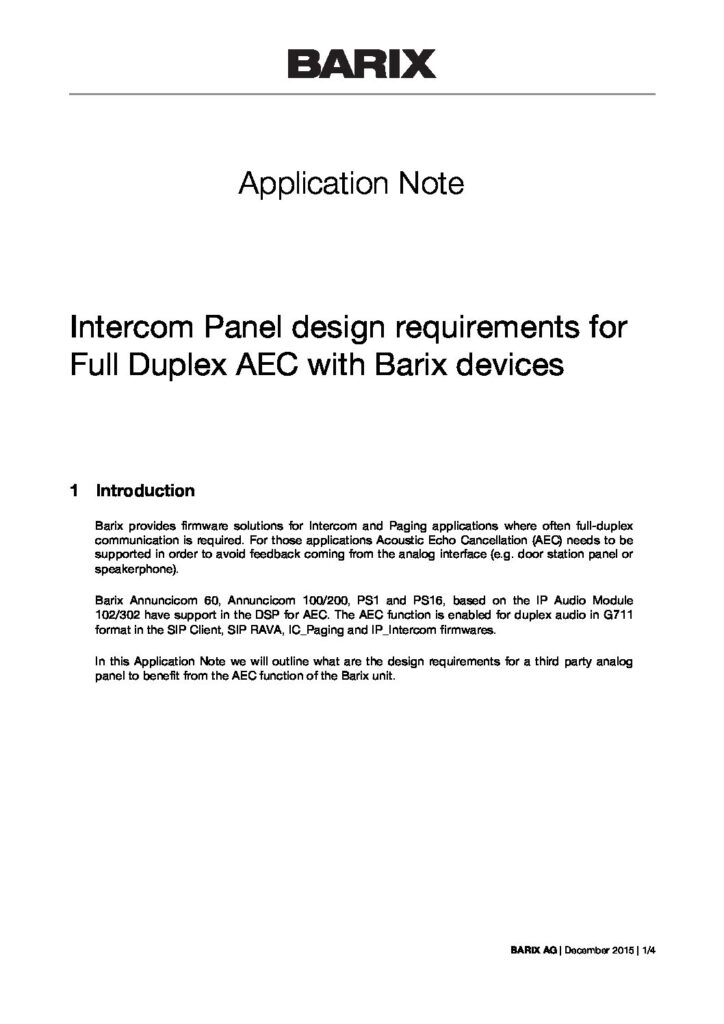 BARIX

Application Note

Intercom Panel design requirements for Full Duplex AEC with Barix devices

1 Introduction

Barix provides firmware solutions for Intercom and Paging applications where often full-duplex communication is required. For those applications Acoustic Echo Cancellation (AEC) needs to be supported in order to avoid feedback coming from the analog interface (e.g. door station panel or speakerphone).

Barix Annuncicom 60, Annuncicom 100/200, PS1 and PS16, based on the IP Audio Module 102/302 have support in the DSP for AEC. The AEC function is enabled for duplex audio in G711 format in the SIP Client, SIP RAVA, IC_Paging and IP_Intercom firmwares.

In this Application Note we will outline what are the design requirements for a third party analog panel to benefit from the AEC function of the Barix unit.

BARIX AG | December 2015 | 1/4